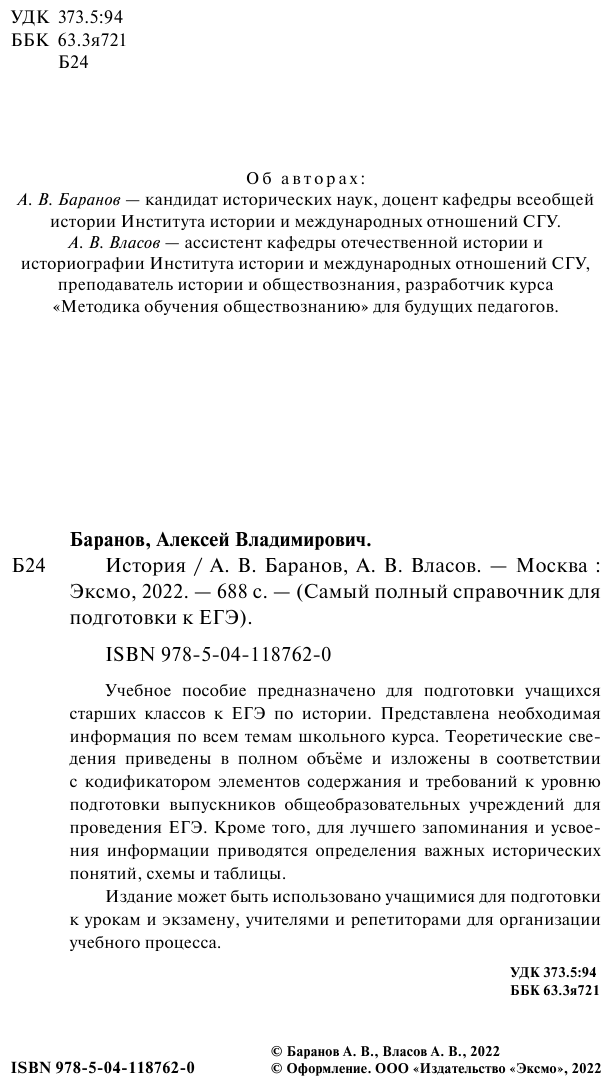 УДК 373.5:94
ББК 63.3я721
Б24

Об авторах:
А. В. Баранов — кандидат исторических наук, доцент кафедры всеобщей истории Института истории и международных отношений СГУ.
А. В. Власов — ассистент кафедры отечественной истории и историографии Института истории и международных отношений СГУ, преподаватель истории и обществознания, разработчик курса «Методика обучения обществознанию» для будущих педагогов.

Баранов, Алексей Владимирович.
Б24 История / А. В. Баранов, А. В. Власов. — Москва : Эксмо, 2022. — 688 с. — (Самый полный справочник для подготовки к ЕГЭ).

ISBN 978-5-04-118762-0

Учебное пособие предназначено для подготовки учащихся старших классов к ЕГЭ по истории. Представлена необходимая информация по всем темам школьного курса. Теоретические сведения приведены в полном объёме и изложены в соответствии с кодификатором элементов содержания и требований к уровню подготовки выпускников общеобразовательных учреждений для проведения ЕГЭ. Кроме того, для лучшего запоминания и усвоения информации приводятся определения важных исторических понятий, схемы и таблицы.

Издание может быть использовано учащимися для подготовки к урокам и экзамену, учителями и репетиторами для организации учебного процесса.

УДК 373.5:94
ББК 63.3я721

ISBN 978-5-04-118762-0

© Баранов А. В., Власов А. В., 2022
© Оформление. ООО «Издательство «Эксмо», 2022